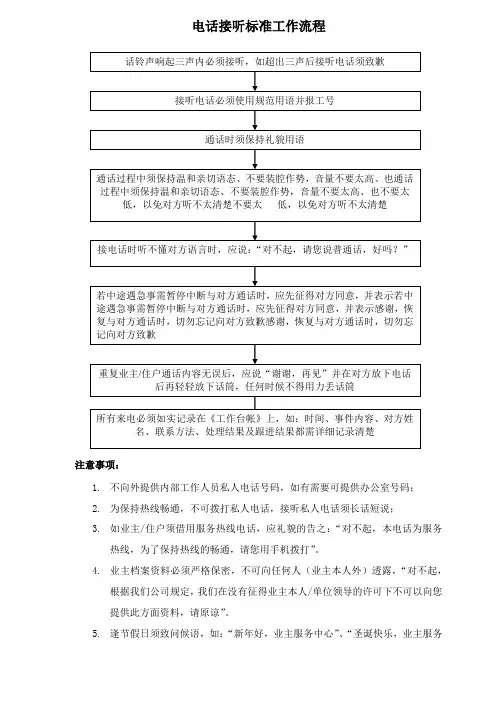 电话接听标准工作流程

话铃声响起三声内必须接听，如超出三声后接听电话须致歉

接听电话必须使用规范用语并报工号

通话时须保持礼貌用语

通话过程中须保持温和亲切语态、不要装腔作势，音量不要太高、也通话过程中须保持温和亲切语态、不要装腔作势，音量不要太高、也不要太低，以免对方听不太清楚不要太　　低，以免对方听不太清楚

接电话时听不懂对方语言时，应说："对不起，请您说普通话，好吗？"

若中途遇急事需暂停中断与对方通话时，应先征得对方同意，并表示若中途遇急事需暂停中断与对方通话时，应先征得对方同意，并表示感谢，恢复与对方通话时，切勿忘记向对方致歉感谢，恢复与对方通话时，切勿忘记向对方致歉

重复业主/住户通话内容无误后，应说"谢谢，再见"并在对方放下电话后再轻轻放下话筒，任何时候不得用力丢话筒

所有来电必须如实记录在《工作台帐》上，如：时间、事件内容、对方姓名、联系方法、处理结果及跟进结果都需详细记录清楚

注意事项：

1. 不向外提供内部工作人员私人电话号码，如有需要可提供办公室号码；

2. 为保持热线畅通，不可拨打私人电话，接听私人电话须长话短说；

3. 如业主/住户须借用服务热线电话，应礼貌的告之："对不起，本电话为服务热线，为了保持热线的畅通，请您用手机拨打"。

4. 业主档案资料必须严格保密，不可向任何人（业主本人外）透露，"对不起，根据我们公司规定，我们在没有征得业主本人/单位领导的许可下不可以向您提供此方面资料，请原谅"。

5. 逢节假日须致问候语，如："新年好，业主服务中心"、"圣诞快乐，业主服务